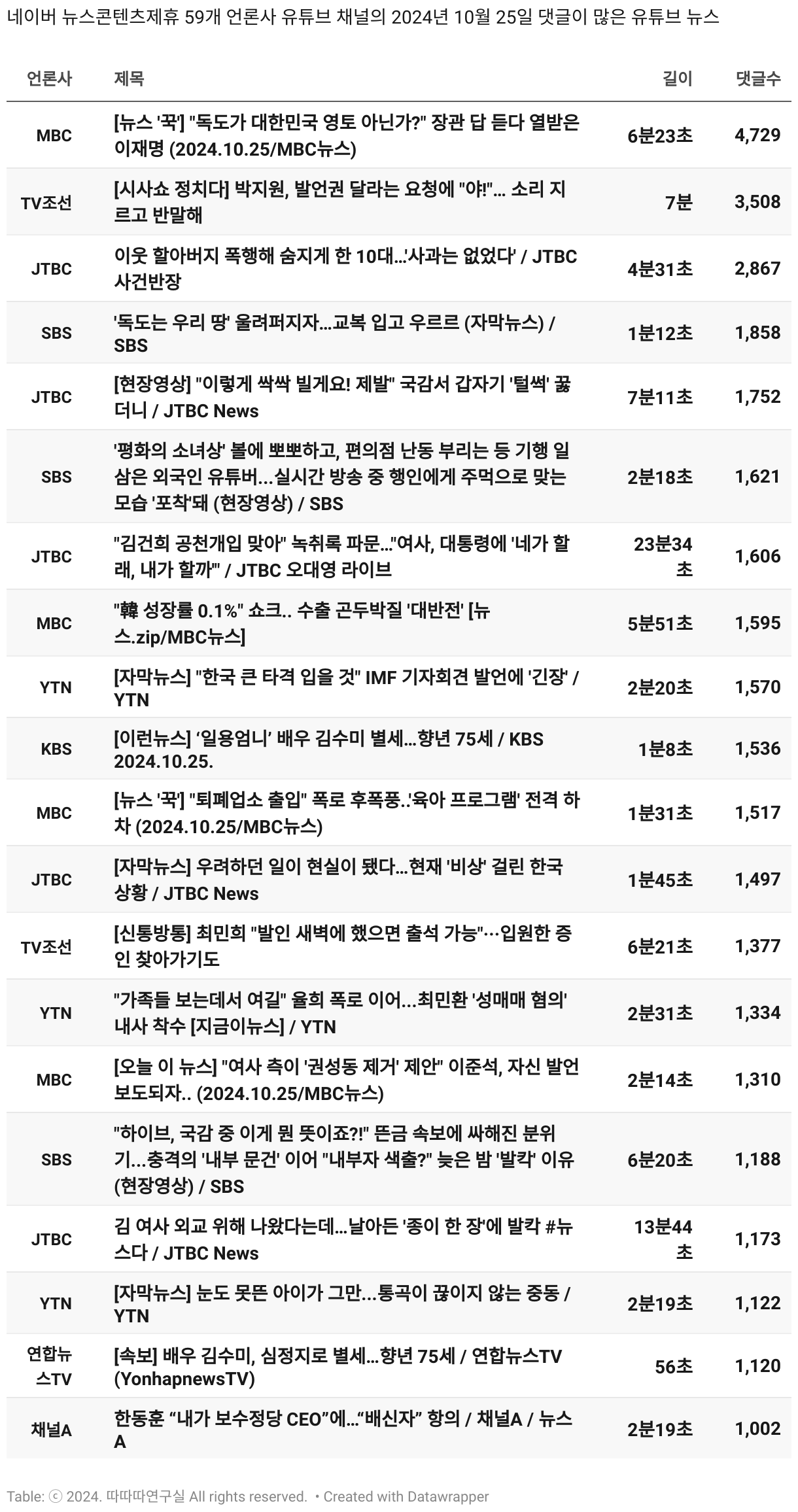 네이버 뉴스콘텐츠제휴 59개 언론사 유튜브 채널의 2024년 10월 25일 댓글이 많은 유튜브 뉴스

| 언론사 | 제목 | 길이 | 댓글수 |
|---|---|---|---|
| MBC | [뉴스 '꾹'] "독도가 대한민국 영토 아닌가?" 장관 답 듣다 열받은 이재명 (2024.10.25/MBC뉴스) | 6분23초 | 4,729 |
| TV조선 | [시사쇼 정치다] 박지원, 발언권 달라는 요청에 "야!"... 소리 지르고 반말해 | 7분 | 3,508 |
| JTBC | 이웃 할아버지 폭행해 숨지게 한 10대...'사과는 없었다' / JTBC 사건반장 | 4분31초 | 2,867 |
| SBS | '독도는 우리 땅' 울려퍼지자...교복 입고 우르르 (자막뉴스) / SBS | 1분12초 | 1,858 |
| JTBC | [현장영상] "이렇게 싹싹 빌게요! 제발" 국감서 갑자기 '털썩' 꿇더니 / JTBC News | 7분11초 | 1,752 |
| SBS | '평화의 소녀상' 볼에 뽀뽀하고, 편의점 난동 부리는 등 기행 일삼은 외국인 유튜버...실시간 방송 중 행인에게 주먹으로 맞는 모습 '포착'돼 (현장영상) / SBS | 2분18초 | 1,621 |
| JTBC | "김건희 공천개입 맞아" 녹취록 파문..."여사, 대통령에 '네가 할래, 내가 할까'" / JTBC 오대영 라이브 | 23분34초 | 1,606 |
| MBC | "韓 성장률 0.1%" 쇼크.. 수출 곤두박질 '대반전' [뉴스.zip/MBC뉴스] | 5분51초 | 1,595 |
| YTN | [자막뉴스] "한국 큰 타격 입을 것" IMF 기자회견 발언에 '긴장' / YTN | 2분20초 | 1,570 |
| KBS | [이런뉴스] ‘일용엄니’ 배우 김수미 별세...향년 75세 / KBS 2024.10.25. | 1분8초 | 1,536 |
| MBC | [뉴스 '꾹'] "퇴폐업소 출입" 폭로 후폭풍..'육아 프로그램' 전격 하차 (2024.10.25/MBC뉴스) | 1분31초 | 1,517 |
| JTBC | [자막뉴스] 우려하던 일이 현실이 됐다...현재 '비상' 걸린 한국 상황 / JTBC News | 1분45초 | 1,497 |
| TV조선 | [신통방통] 최민희 "발인 새벽에 했으면 출석 가능"…입원한 증인 찾아가기도 | 6분21초 | 1,377 |
| YTN | "가족들 보는데서 여길" 율희 폭로 이어...최민환 '성매매 혐의' 내사 착수 [지금이뉴스] / YTN | 2분31초 | 1,334 |
| MBC | [오늘 이 뉴스] "여사 측이 '권성동 제거' 제안" 이준석, 자신 발언 보도되자.. (2024.10.25/MBC뉴스) | 2분14초 | 1,310 |
| SBS | "하이브, 국감 중 이게 뭔 뜻이죠?!" 뜬금 속보에 싸해진 분위기...충격의 '내부 문건' 이어 "내부자 색출?" 늦은 밤 '발칵' 이유 (현장영상) / SBS | 6분20초 | 1,188 |
| JTBC | 김 여사 외교 위해 나왔다는데...날아든 '종이 한 장'에 발칵 #뉴스다 / JTBC News | 13분44초 | 1,173 |
| YTN | [자막뉴스] 눈도 못뜬 아이가 그만...통곡이 끊이지 않는 중동 / YTN | 2분19초 | 1,122 |
| 연합뉴스TV | [속보] 배우 김수미, 심정지로 별세...향년 75세 / 연합뉴스TV (YonhapnewsTV) | 56초 | 1,120 |
| 채널A | 한동훈 “내가 보수정당 CEO”에...“배신자” 항의 / 채널A / 뉴스A | 2분19초 | 1,002 |

Table: ⓒ 2024. 따따따연구실 All rights reserved. • Created with Datawrapper